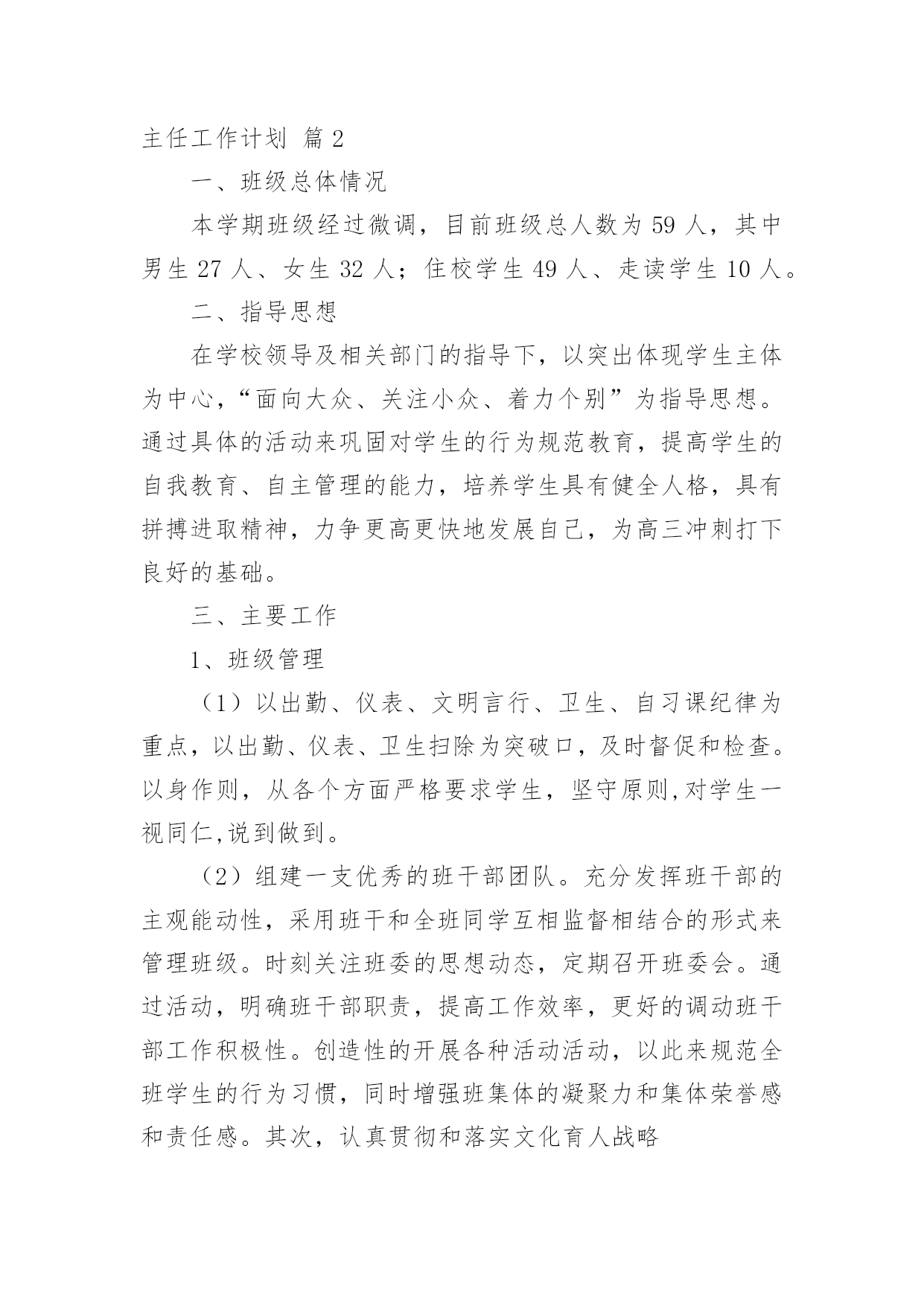 主任工作计划 篇 2

一、班级总体情况

本学期班级经过微调，目前班级总人数为 59 人，其中男生 27 人、女生 32 人；住校学生 49 人、走读学生 10 人。

二、指导思想

在学校领导及相关部门的指导下，以突出体现学生主体为中心，“面向大众、关注小众、着力个别”为指导思想。通过具体的活动来巩固对学生的行为规范教育，提高学生的自我教育、自主管理的能力，培养学生具有健全人格，具有拼搏进取精神，力争更高更快地发展自己，为高三冲刺打下良好的基础。

三、主要工作

1、班级管理

（1）以出勤、仪表、文明言行、卫生、自习课纪律为重点，以出勤、仪表、卫生扫除为突破口，及时督促和检查。以身作则，从各个方面严格要求学生，坚守原则,对学生一视同仁,说到做到。

（2）组建一支优秀的班干部团队。充分发挥班干部的主观能动性，采用班干和全班同学互相监督相结合的形式来管理班级。时刻关注班委的思想动态，定期召开班委会。通过活动，明确班干部职责，提高工作效率，更好的调动班干部工作积极性。创造性的开展各种活动活动，以此来规范全班学生的行为习惯，同时增强班集体的凝聚力和集体荣誉感和责任感。其次，认真贯彻和落实文化育人战略